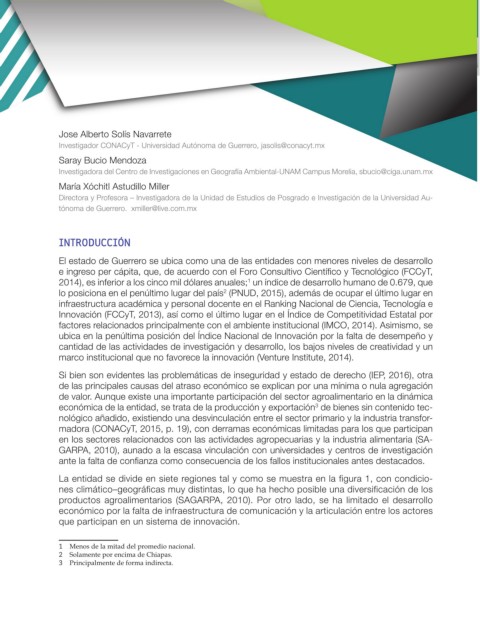 Jose Alberto Solís Navarrete
Investigador CONACyT - Universidad Autónoma de Guerrero, jasolis@conacyt.mx

Saray Bucio Mendoza
Investigadora del Centro de Investigaciones en Geografía Ambiental-UNAM Campus Morelia, sbucio@ciga.unam.mx

María Xóchitl Astudillo Miller
Directora y Profesora – Investigadora de la Unidad de Estudios de Posgrado e Investigación de la Universidad Autónoma de Guerrero. xmiller@live.com.mx

INTRODUCCIÓN

El estado de Guerrero se ubica como una de las entidades con menores niveles de desarrollo e ingreso per cápita, que, de acuerdo con el Foro Consultivo Científico y Tecnológico (FCCyT, 2014), es inferior a los cinco mil dólares anuales;$^1$ un índice de desarrollo humano de 0.679, que lo posiciona en el penúltimo lugar del país$^2$ (PNUD, 2015), además de ocupar el último lugar en infraestructura académica y personal docente en el Ranking Nacional de Ciencia, Tecnología e Innovación (FCCyT, 2013), así como el último lugar en el Índice de Competitividad Estatal por factores relacionados principalmente con el ambiente institucional (IMCO, 2014). Asimismo, se ubica en la penúltima posición del Índice Nacional de Innovación por la falta de desempeño y cantidad de las actividades de investigación y desarrollo, los bajos niveles de creatividad y un marco institucional que no favorece la innovación (Venture Institute, 2014).

Si bien son evidentes las problemáticas de inseguridad y estado de derecho (IEP, 2016), otra de las principales causas del atraso económico se explican por una mínima o nula agregación de valor. Aunque existe una importante participación del sector agroalimentario en la dinámica económica de la entidad, se trata de la producción y exportación$^3$ de bienes sin contenido tecnológico añadido, existiendo una desvinculación entre el sector primario y la industria transformadora (CONACyT, 2015, p. 19), con derramas económicas limitadas para los que participan en los sectores relacionados con las actividades agropecuarias y la industria alimentaria (SAGARPA, 2010), aunado a la escasa vinculación con universidades y centros de investigación ante la falta de confianza como consecuencia de los fallos institucionales antes destacados.

La entidad se divide en siete regiones tal y como se muestra en la figura 1, con condiciones climático–geográficas muy distintas, lo que ha hecho posible una diversificación de los productos agroalimentarios (SAGARPA, 2010). Por otro lado, se ha limitado el desarrollo económico por la falta de infraestructura de comunicación y la articulación entre los actores que participan en un sistema de innovación.

1 Menos de la mitad del promedio nacional.
2 Solamente por encima de Chiapas.
3 Principalmente de forma indirecta.